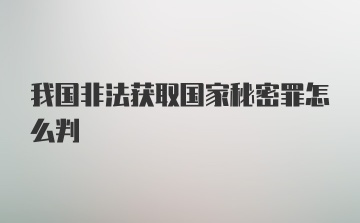 我国非法获取国家秘密罪怎么判